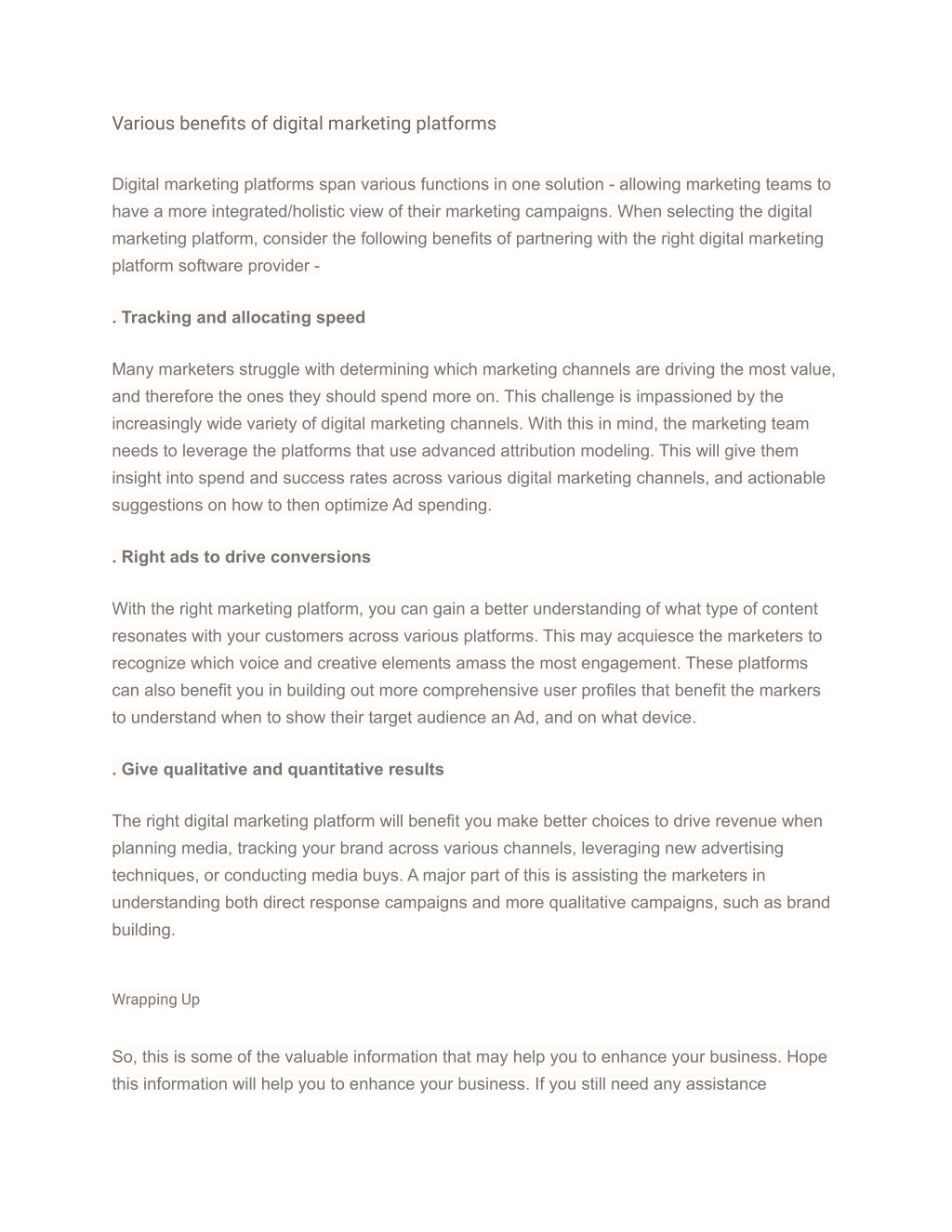 Various benefits of digital marketing platforms

Digital marketing platforms span various functions in one solution - allowing marketing teams to have a more integrated/holistic view of their marketing campaigns. When selecting the digital marketing platform, consider the following benefits of partnering with the right digital marketing platform software provider -

. Tracking and allocating speed

Many marketers struggle with determining which marketing channels are driving the most value, and therefore the ones they should spend more on. This challenge is impassioned by the increasingly wide variety of digital marketing channels. With this in mind, the marketing team needs to leverage the platforms that use advanced attribution modeling. This will give them insight into spend and success rates across various digital marketing channels, and actionable suggestions on how to then optimize Ad spending.

. Right ads to drive conversions

With the right marketing platform, you can gain a better understanding of what type of content resonates with your customers across various platforms. This may acquiesce the marketers to recognize which voice and creative elements amass the most engagement. These platforms can also benefit you in building out more comprehensive user profiles that benefit the markers to understand when to show their target audience an Ad, and on what device.

. Give qualitative and quantitative results

The right digital marketing platform will benefit you make better choices to drive revenue when planning media, tracking your brand across various channels, leveraging new advertising techniques, or conducting media buys. A major part of this is assisting the marketers in understanding both direct response campaigns and more qualitative campaigns, such as brand building.

Wrapping Up

So, this is some of the valuable information that may help you to enhance your business. Hope this information will help you to enhance your business. If you still need any assistance